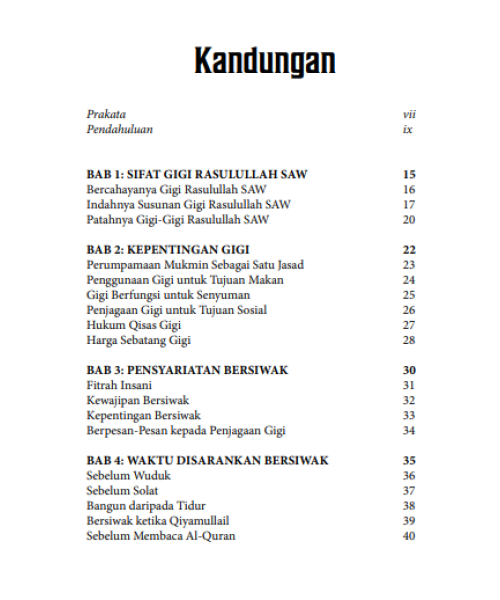 Kandungan

Prakata vii
Pendahuluan ix

BAB 1: SIFAT GIGI RASULULLAH SAW 15
Bercahayanya Gigi Rasulullah SAW 16
Indahnya Susunan Gigi Rasulullah SAW 17
Patahnya Gigi-Gigi Rasulullah SAW 20

BAB 2: KEPENTINGAN GIGI 22
Perumpamaan Mukmin Sebagai Satu Jasad 23
Penggunaan Gigi untuk Tujuan Makan 24
Gigi Berfungsi untuk Senyuman 25
Penjagaan Gigi untuk Tujuan Sosial 26
Hukum Qisas Gigi 27
Harga Sebatang Gigi 28

BAB 3: PENSYARIATAN BERSIWAK 30
Fitrah Insani 31
Kewajipan Bersiwak 32
Kepentingan Bersiwak 33
Berpesan-Pesan kepada Penjagaan Gigi 34

BAB 4: WAKTU DISARANKAN BERSIWAK 35
Sebelum Wuduk 36
Sebelum Solat 37
Bangun daripada Tidur 38
Bersiwak ketika Qiyamullail 39
Sebelum Membaca Al-Quran 40